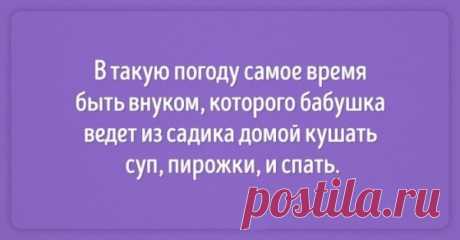 В такую погоду самое время быть внуком, которого бабушка ведет из садика домой кушать суп, пирожки, и спать.

postila.ru